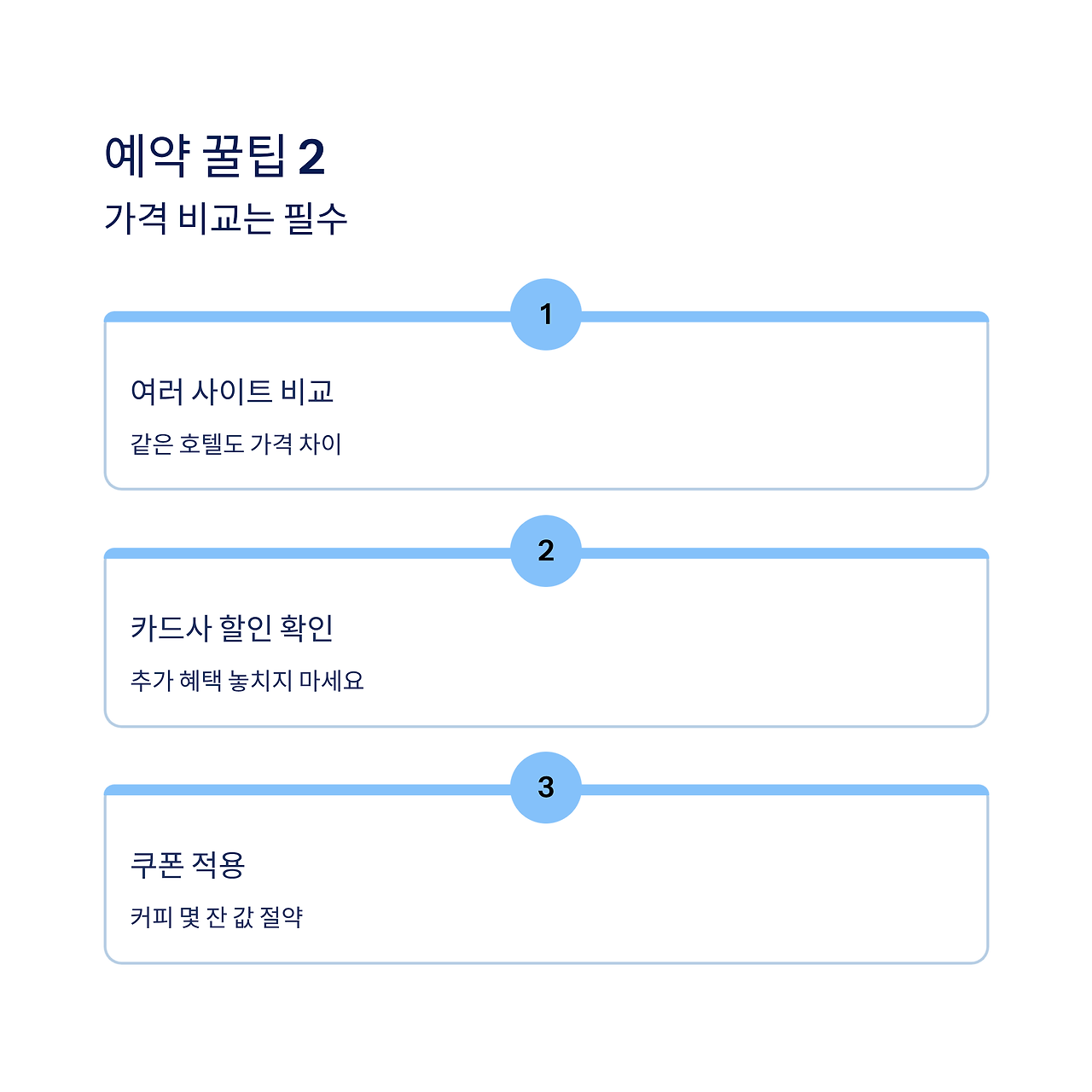 예약 꿀팁 2

가격 비교는 필수

1

여러 사이트 비교

같은 호텔도 가격 차이

2

카드사 할인 확인

추가 혜택 놓치지 마세요

3

쿠폰 적용

커피 몇 잔 값 절약